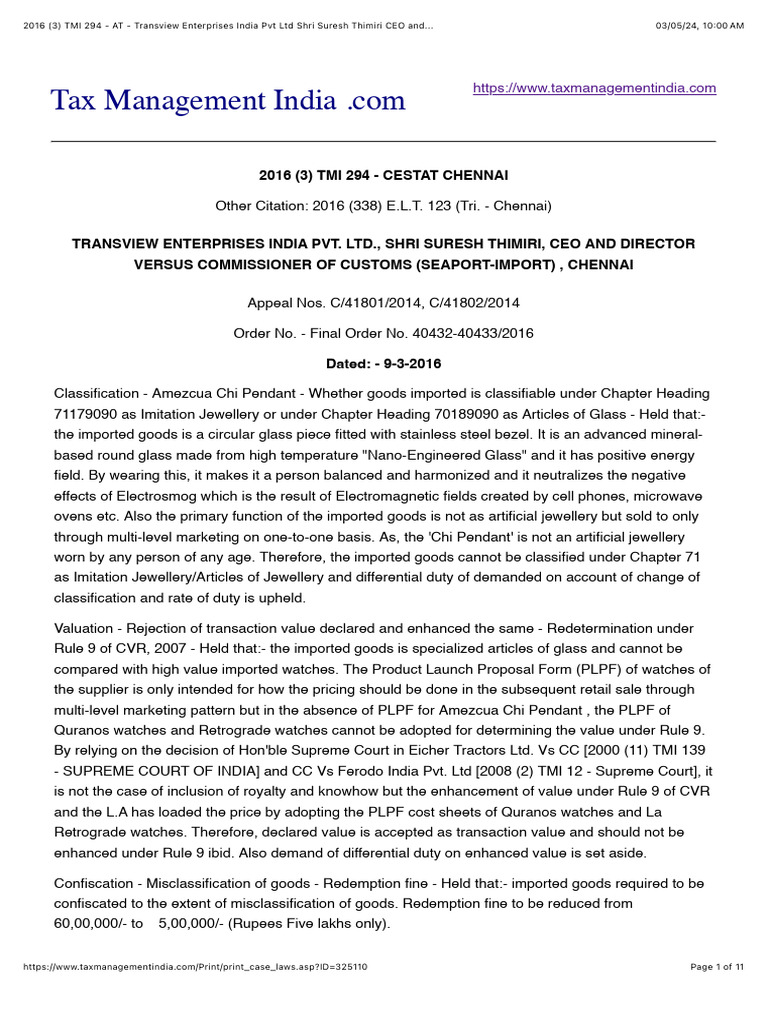 2016 (3) TMI 294 - AT - Transview Enterprises India Pvt Ltd Shri Suresh Thimiri CEO and...

03/05/24, 10:00 AM

Tax Management India .com

https://www.taxmanagementindia.com

2016 (3) TMI 294 - CESTAT CHENNAI

Other Citation: 2016 (338) E.L.T. 123 (Tri. - Chennai)

TRANSVIEW ENTERPRISES INDIA PVT. LTD., SHRI SURESH THIMIRI, CEO AND DIRECTOR VERSUS COMMISSIONER OF CUSTOMS (SEAPORT-IMPORT) , CHENNAI

Appeal Nos. C/41801/2014, C/41802/2014

Order No. - Final Order No. 40432-40433/2016

Dated: - 9-3-2016

Classification - Amezcua Chi Pendant - Whether goods imported is classifiable under Chapter Heading 71179090 as Imitation Jewellery or under Chapter Heading 70189090 as Articles of Glass - Held that:- the imported goods is a circular glass piece fitted with stainless steel bezel. It is an advanced mineral-based round glass made from high temperature "Nano-Engineered Glass" and it has positive energy field. By wearing this, it makes it a person balanced and harmonized and it neutralizes the negative effects of Electrosmog which is the result of Electromagnetic fields created by cell phones, microwave ovens etc. Also the primary function of the imported goods is not as artificial jewellery but sold to only through multi-level marketing on one-to-one basis. As, the 'Chi Pendant' is not an artificial jewellery worn by any person of any age. Therefore, the imported goods cannot be classified under Chapter 71 as Imitation Jewellery/Articles of Jewellery and differential duty of demanded on account of change of classification and rate of duty is upheld.

Valuation - Rejection of transaction value declared and enhanced the same - Redetermination under Rule 9 of CVR, 2007 - Held that:- the imported goods is specialized articles of glass and cannot be compared with high value imported watches. The Product Launch Proposal Form (PLPF) of watches of the supplier is only intended for how the pricing should be done in the subsequent retail sale through multi-level marketing pattern but in the absence of PLPF for Amezcua Chi Pendant , the PLPF of Quranos watches and Retrograde watches cannot be adopted for determining the value under Rule 9. By relying on the decision of Hon'ble Supreme Court in Eicher Tractors Ltd. Vs CC [2000 (11) TMI 139 - SUPREME COURT OF INDIA] and CC Vs Ferodo India Pvt. Ltd [2008 (2) TMI 12 - Supreme Court], it is not the case of inclusion of royalty and knowhow but the enhancement of value under Rule 9 of CVR and the L.A has loaded the price by adopting the PLPF cost sheets of Quranos watches and La Retrograde watches. Therefore, declared value is accepted as transaction value and should not be enhanced under Rule 9 ibid. Also demand of differential duty on enhanced value is set aside.

Confiscation - Misclassification of goods - Redemption fine - Held that:- imported goods required to be confiscated to the extent of misclassification of goods. Redemption fine to be reduced from 60,00,000/- to 5,00,000/- (Rupees Five lakhs only).

https://www.taxmanagementindia.com/Print/print_case_laws.asp?ID=325110

Page 1 of 11